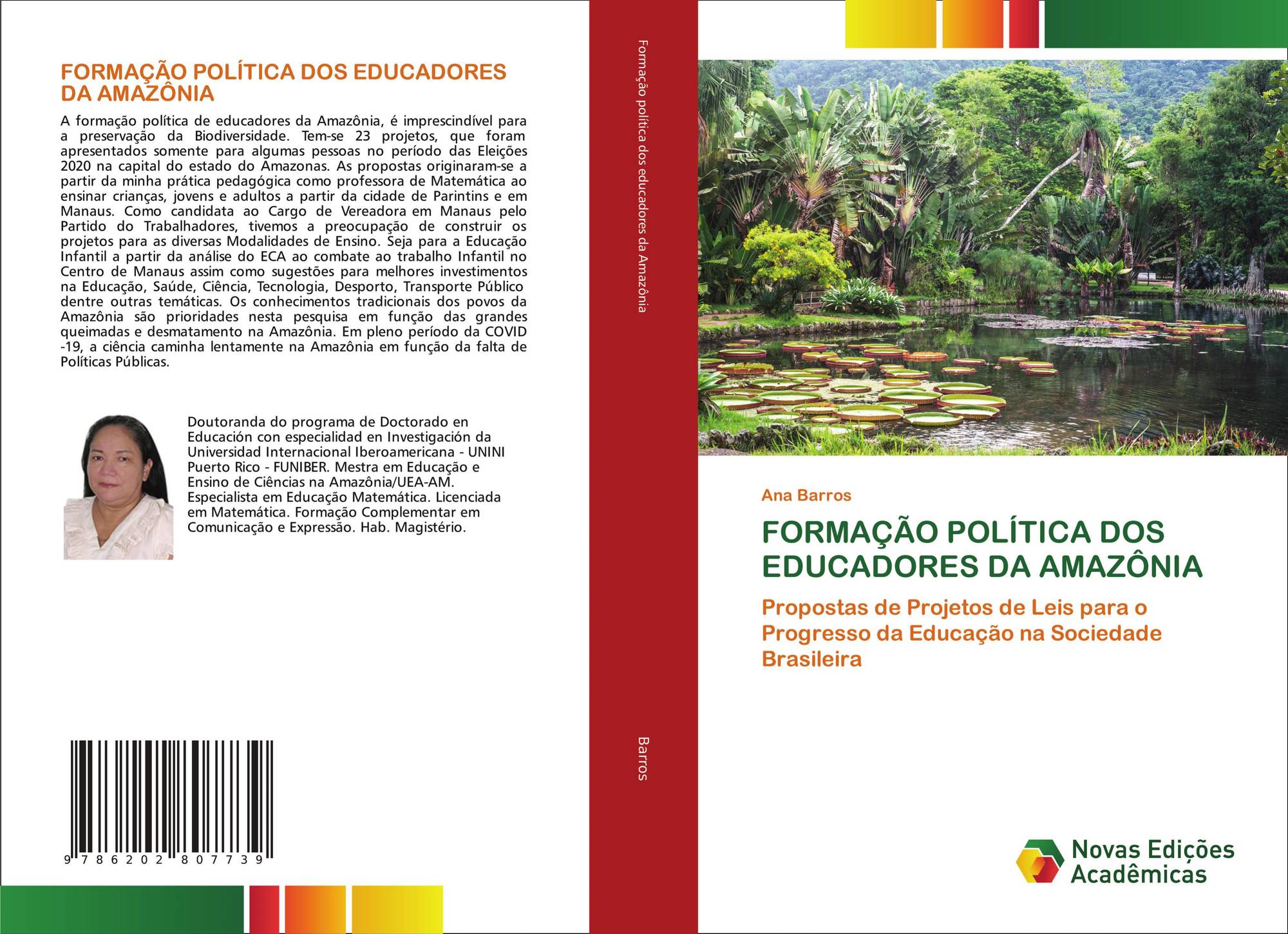 FORMAÇÃO POLÍTICA DOS EDUCADORES DA AMAZÔNIA

A formação política de educadores da Amazônia, é imprescindível para a preservação da Biodiversidade. Tem-se 23 projetos, que foram apresentados somente para algumas pessoas no período das Eleições 2020 na capital do estado do Amazonas. As propostas originaram-se a partir da minha prática pedagógica como professora de Matemática ao ensinar crianças, jovens e adultos a partir da cidade de Parintins e em Manaus. Como candidata ao Cargo de Vereadora em Manaus pelo Partido do Trabalhadores, tivemos a preocupação de construir os projetos para as diversas Modalidades de Ensino. Seja para a Educação Infantil a partir da análise do ECA ao combate ao trabalho Infantil no Centro de Manaus assim como sugestões para melhores investimentos na Educação, Saúde, Ciência, Tecnologia, Desporto, Transporte Público dentre outras temáticas. Os conhecimentos tradicionais dos povos da Amazônia são prioridades nesta pesquisa em função das grandes queimadas e desmatamento na Amazônia. Em pleno período da COVID -19, a ciência caminha lentamente na Amazônia em função da falta de Políticas Públicas.

Doutoranda do programa de Doctorado en Educación con especialidad en Investigación da Universidad Internacional Iberoamericana - UNINI Puerto Rico - FUNIBER. Mestra em Educação e Ensino de Ciências na Amazônia/UEA-AM. Especialista em Educação Matemática. Licenciada em Matemática. Formação Complementar em Comunicação e Expressão. Hab. Magistério.

9 786202 807739

Formação política dos educadores da Amazônia

Barros

Ana Barros

FORMAÇÃO POLÍTICA DOS EDUCADORES DA AMAZÔNIA

Propostas de Projetos de Leis para o Progresso da Educação na Sociedade Brasileira

Novas Edições Acadêmicas